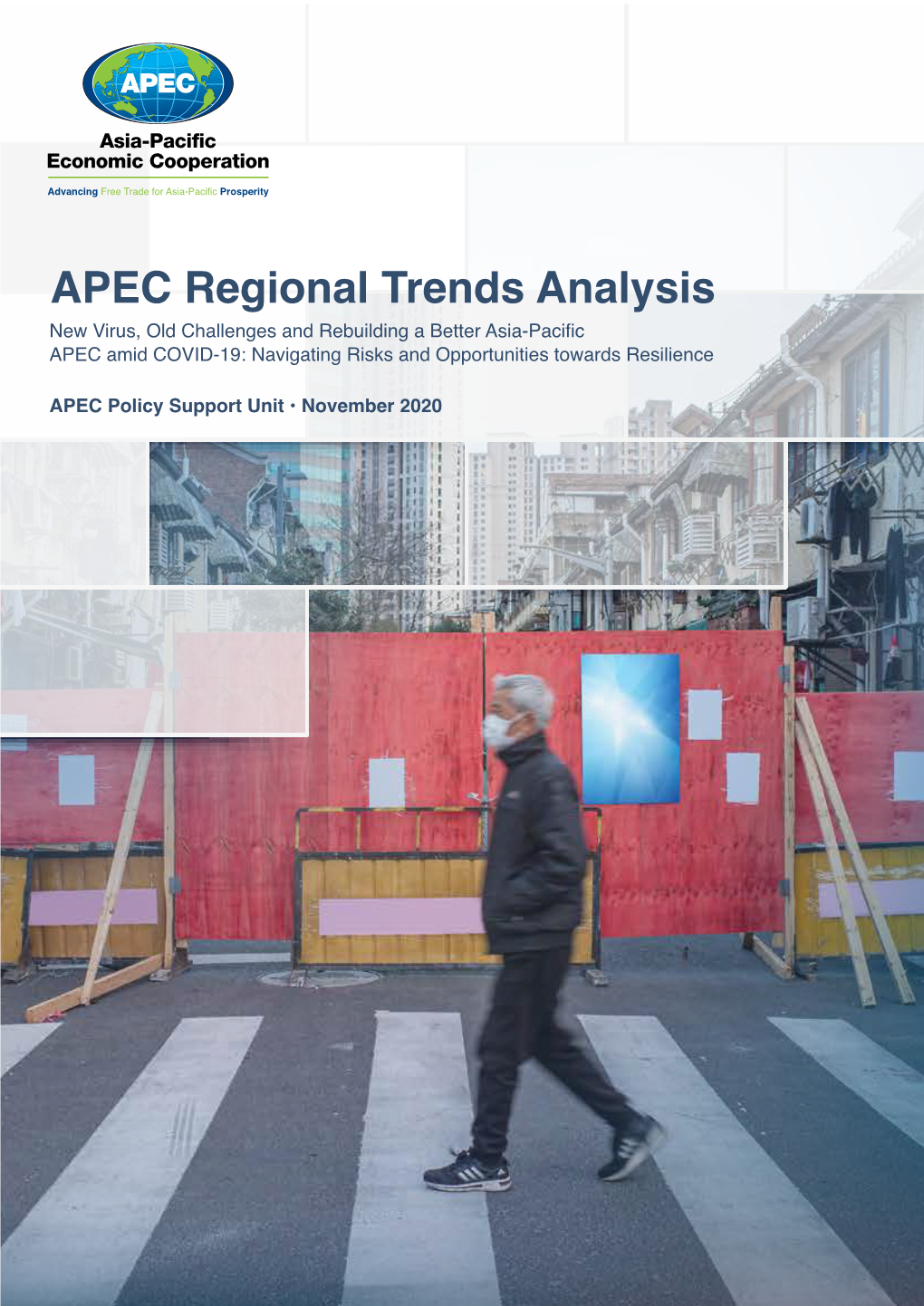 APEC

Asia-Pacific
Economic Cooperation

Advancing Free Trade for Asia-Pacific Prosperity

APEC Regional Trends Analysis

New Virus, Old Challenges and Rebuilding a Better Asia-Pacific
APEC amid COVID-19: Navigating Risks and Opportunities towards Resilience

APEC Policy Support Unit • November 2020